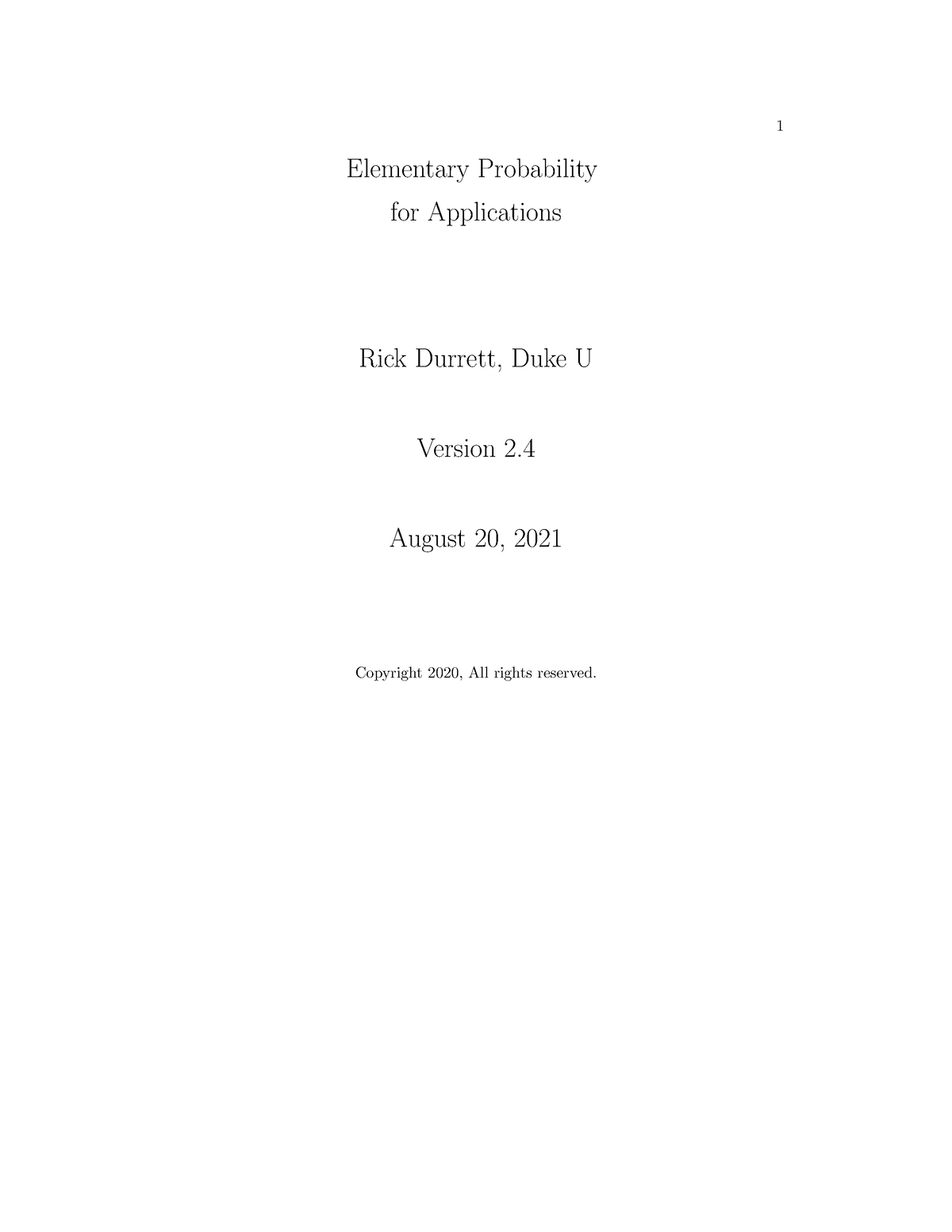 1

Elementary Probability
for Applications

Rick Durrett, Duke U

Version 2.4

August 20, 2021

Copyright 2020, All rights reserved.